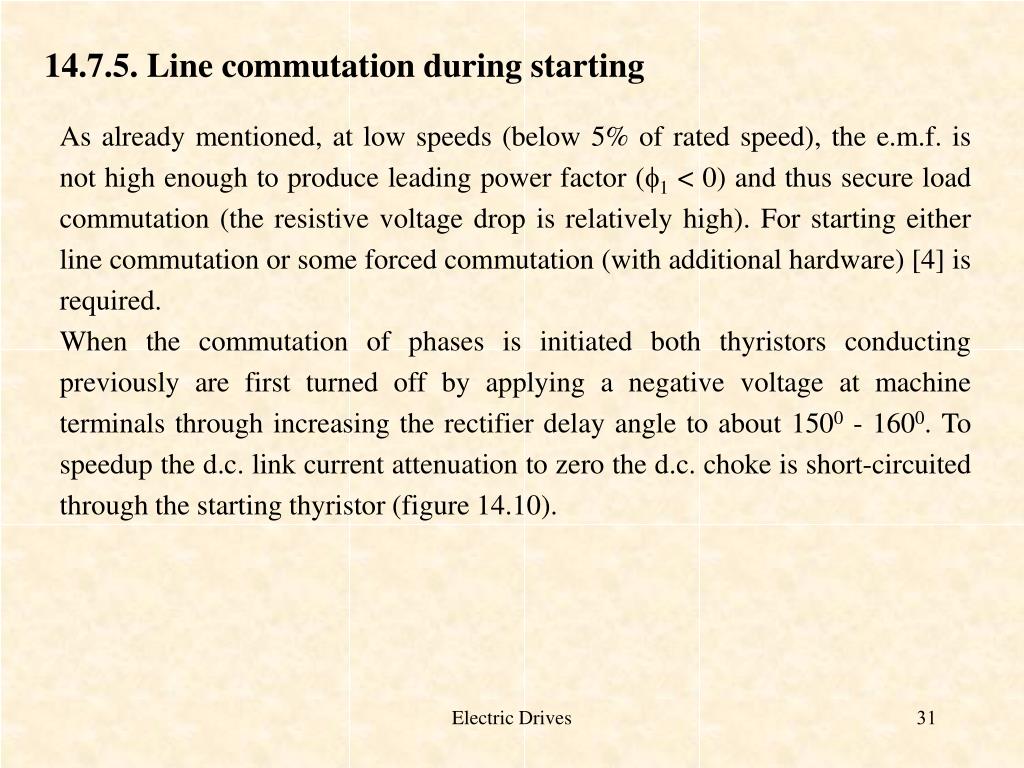 14.7.5. Line commutation during starting

As already mentioned, at low speeds (below 5% of rated speed), the e.m.f. is not high enough to produce leading power factor ($\phi_1 < 0$) and thus secure load commutation (the resistive voltage drop is relatively high). For starting either line commutation or some forced commutation (with additional hardware) [4] is required.
When the commutation of phases is initiated both thyristors conducting previously are first turned off by applying a negative voltage at machine terminals through increasing the rectifier delay angle to about $150^0$ - $160^0$. To speedup the d.c. link current attenuation to zero the d.c. choke is short-circuited through the starting thyristor (figure 14.10).

Electric Drives

31